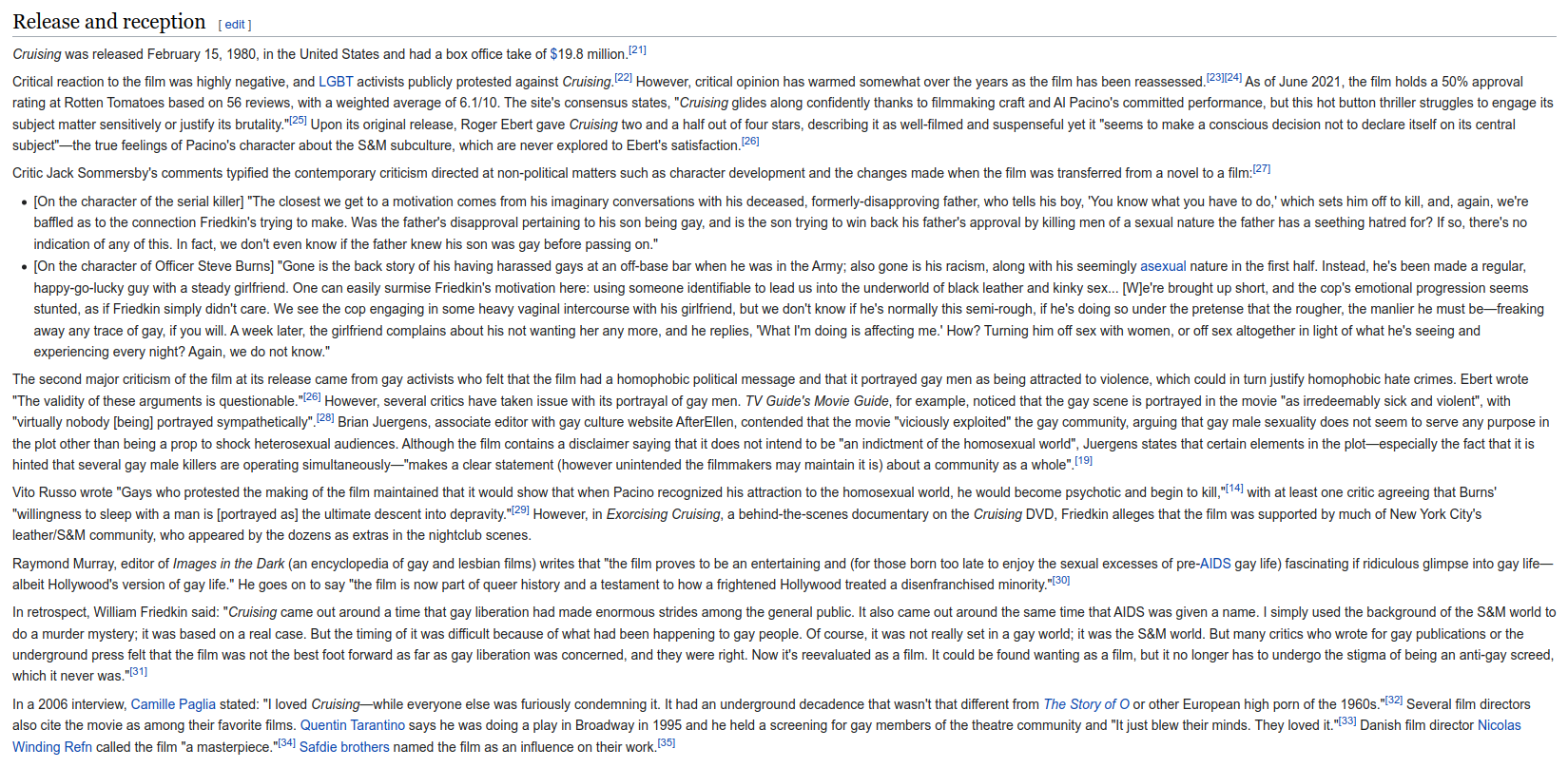 Release and reception [ edit ]

Cruising was released February 15, 1980, in the United States and had a box office take of $19.8 million.[21]

Critical reaction to the film was highly negative, and LGBT activists publicly protested against Cruising.[22] However, critical opinion has warmed somewhat over the years as the film has been reassessed.[23][24] As of June 2021, the film holds a 50% approval rating at Rotten Tomatoes based on 56 reviews, with a weighted average of 6.1/10. The site's consensus states, "Cruising glides along confidently thanks to filmmaking craft and Al Pacino's committed performance, but this hot button thriller struggles to engage its subject matter sensitively or justify its brutality."[25] Upon its original release, Roger Ebert gave Cruising two and a half out of four stars, describing it as well-filmed and suspenseful yet it "seems to make a conscious decision not to declare itself on its central subject"—the true feelings of Pacino's character about the S&M subculture, which are never explored to Ebert's satisfaction.[26]

Critic Jack Sommersby's comments typified the contemporary criticism directed at non-political matters such as character development and the changes made when the film was transferred from a novel to a film:[27]

• [On the character of the serial killer] "The closest we get to a motivation comes from his imaginary conversations with his deceased, formerly-disapproving father, who tells his boy, 'You know what you have to do,' which sets him off to kill, and, again, we're baffled as to the connection Friedkin's trying to make. Was the father's disapproval pertaining to his son being gay, and is the son trying to win back his father's approval by killing men of a sexual nature the father has a seething hatred for? If so, there's no indication of any of this. In fact, we don't even know if the father knew his son was gay before passing on."
• [On the character of Officer Steve Burns] "Gone is the back story of his having harassed gays at an off-base bar when he was in the Army; also gone is his racism, along with his seemingly asexual nature in the first half. Instead, he's been made a regular, happy-go-lucky guy with a steady girlfriend. One can easily surmise Friedkin's motivation here: using someone identifiable to lead us into the underworld of black leather and kinky sex... [W]e're brought up short, and the cop's emotional progression seems stunted, as if Friedkin simply didn't care. We see the cop engaging in some heavy vaginal intercourse with his girlfriend, but we don't know if he's normally this semi-rough, if he's doing so under the pretense that the rougher, the manlier he must be—freaking away any trace of gay, if you will. A week later, the girlfriend complains about his not wanting her any more, and he replies, 'What I'm doing is affecting me.' How? Turning him off sex with women, or off sex altogether in light of what he's seeing and experiencing every night? Again, we do not know."

The second major criticism of the film at its release came from gay activists who felt that the film had a homophobic political message and that it portrayed gay men as being attracted to violence, which could in turn justify homophobic hate crimes. Ebert wrote "The validity of these arguments is questionable."[26] However, several critics have taken issue with its portrayal of gay men. TV Guide's Movie Guide, for example, noticed that the gay scene is portrayed in the movie "as irredeemably sick and violent", with "virtually nobody [being] portrayed sympathetically".[28] Brian Juergens, associate editor with gay culture website AfterEllen, contended that the movie "viciously exploited" the gay community, arguing that gay male sexuality does not seem to serve any purpose in the plot other than being a prop to shock heterosexual audiences. Although the film contains a disclaimer saying that it does not intend to be "an indictment of the homosexual world", Juergens states that certain elements in the plot—especially the fact that it is hinted that several gay male killers are operating simultaneously—"makes a clear statement (however unintended the filmmakers may maintain it is) about a community as a whole".[19]

Vito Russo wrote "Gays who protested the making of the film maintained that it would show that when Pacino recognized his attraction to the homosexual world, he would become psychotic and begin to kill,"[14] with at least one critic agreeing that Burns' "willingness to sleep with a man is [portrayed as] the ultimate descent into depravity."[29] However, in Exorcising Cruising, a behind-the-scenes documentary on the Cruising DVD, Friedkin alleges that the film was supported by much of New York City's leather/S&M community, who appeared by the dozens as extras in the nightclub scenes.

Raymond Murray, editor of Images in the Dark (an encyclopedia of gay and lesbian films) writes that "the film proves to be an entertaining and (for those born too late to enjoy the sexual excesses of pre-AIDS gay life) fascinating if ridiculous glimpse into gay life—albeit Hollywood's version of gay life." He goes on to say "the film is now part of queer history and a testament to how a frightened Hollywood treated a disenfranchised minority."[30]

In retrospect, William Friedkin said: "Cruising came out around a time that gay liberation had made enormous strides among the general public. It also came out around the same time that AIDS was given a name. I simply used the background of the S&M world to do a murder mystery; it was based on a real case. But the timing of it was difficult because of what had been happening to gay people. Of course, it was not really set in a gay world; it was the S&M world. But many critics who wrote for gay publications or the underground press felt that the film was not the best foot forward as far as gay liberation was concerned, and they were right. Now it's reevaluated as a film. It could be found wanting as a film, but it no longer has to undergo the stigma of being an anti-gay screed, which it never was."[31]

In a 2006 interview, Camille Paglia stated: "I loved Cruising—while everyone else was furiously condemning it. It had an underground decadence that wasn't that different from The Story of O or other European high porn of the 1960s."[32] Several film directors also cite the movie as among their favorite films. Quentin Tarantino says he was doing a play in Broadway in 1995 and he held a screening for gay members of the theatre community and "It just blew their minds. They loved it."[33] Danish film director Nicolas Winding Refn called the film "a masterpiece."[34] Safdie brothers named the film as an influence on their work.[35]